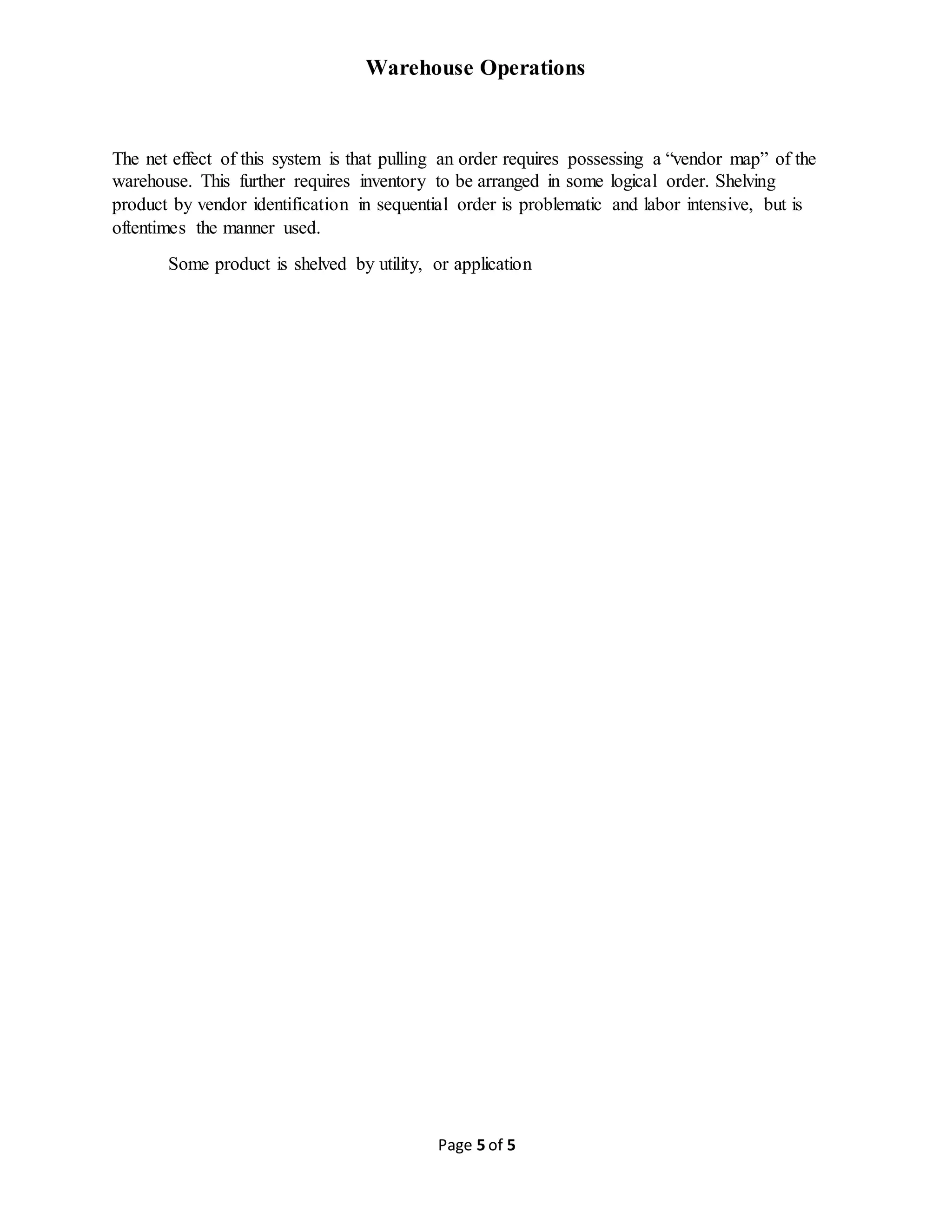 Warehouse Operations

The net effect of this system is that pulling an order requires possessing a “vendor map” of the warehouse. This further requires inventory to be arranged in some logical order. Shelving product by vendor identification in sequential order is problematic and labor intensive, but is oftentimes the manner used.

Some product is shelved by utility, or application

Page 5 of 5